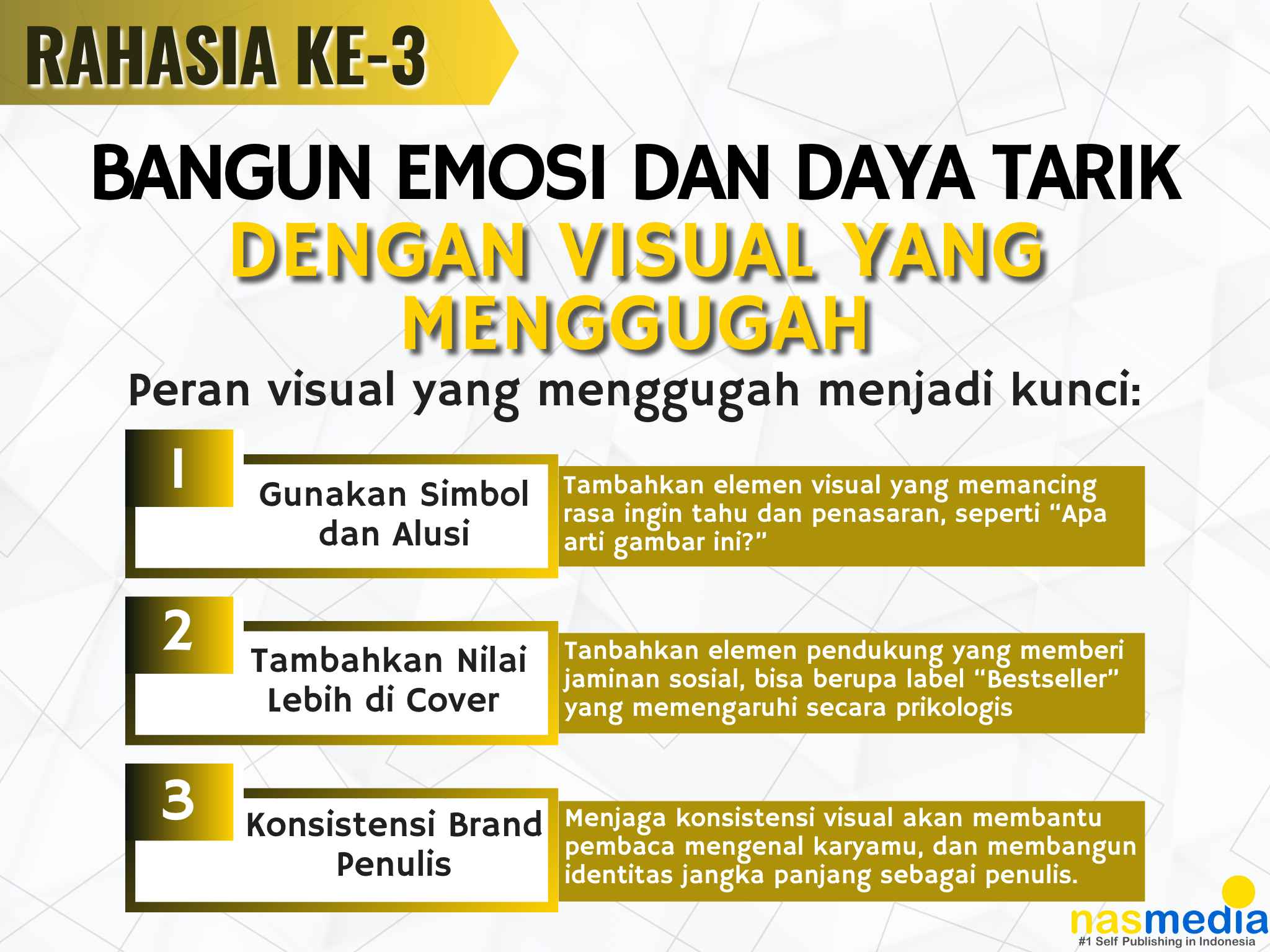 RAHASIA KE-3

BANGUN EMOSI DAN DAYA TARIK DENGAN VISUAL YANG MENGGUGAH

Peran visual yang menggugah menjadi kunci:

1

Gunakan Simbol dan Alusi

Tambahkan elemen visual yang memancing rasa ingin tahu dan penasaran, seperti "Apa arti gambar ini?"

2

Tambahkan Nilai Lebih di Cover

Tanbahkan elemen pendukung yang memberi jaminan sosial, bisa berupa label "Bestseller" yang memengaruhi secara prikologis

3

Konsistensi Brand Penulis

Menjaga konsistensi visual akan membantu pembaca mengenal karyamu, dan membangun identitas jangka panjang sebagai penulis.

nasmedia
#1 Self Publishing in Indonesia